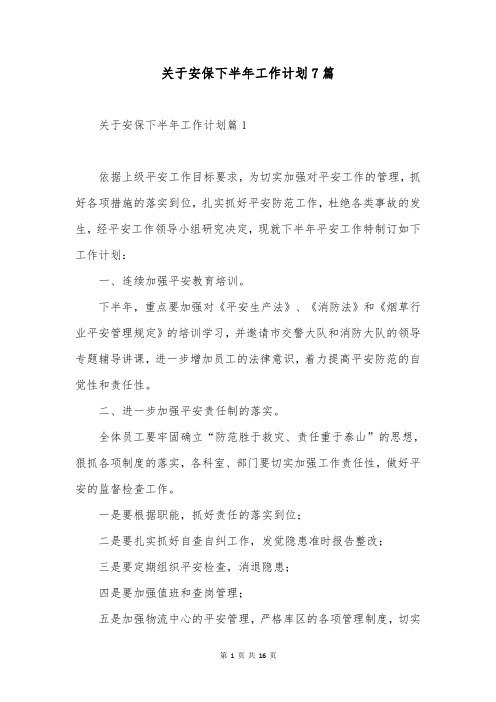 关于安保下半年工作计划7篇

关于安保下半年工作计划篇1

依据上级平安工作目标要求，为切实加强对平安工作的管理，抓好各项措施的落实到位，扎实抓好平安防范工作，杜绝各类事故的发生，经平安工作领导小组研究决定，现就下半年平安工作特制订如下工作计划：

一、连续加强平安教育培训。

下半年，重点要加强对《平安生产法》、《消防法》和《烟草行业平安管理规定》的培训学习，并邀请市交警大队和消防大队的领导专题辅导讲课，进一步增加员工的法律意识，着力提高平安防范的自觉性和责任性。

二、进一步加强平安责任制的落实。

全体员工要牢固确立“防范胜于救灾、责任重于泰山”的思想，狠抓各项制度的落实，各科室、部门要切实加强工作责任性，做好平安的监督检查工作。

一是要根据职能，抓好责任的落实到位；

二是要扎实抓好自查自纠工作，发觉隐患准时报告整改；

三是要定期组织平安检查，消退隐患；

四是要加强值班和查岗管理；

五是加强物流中心的平安管理，严格库区的各项管理制度，切实

第 1 页 共 16 页